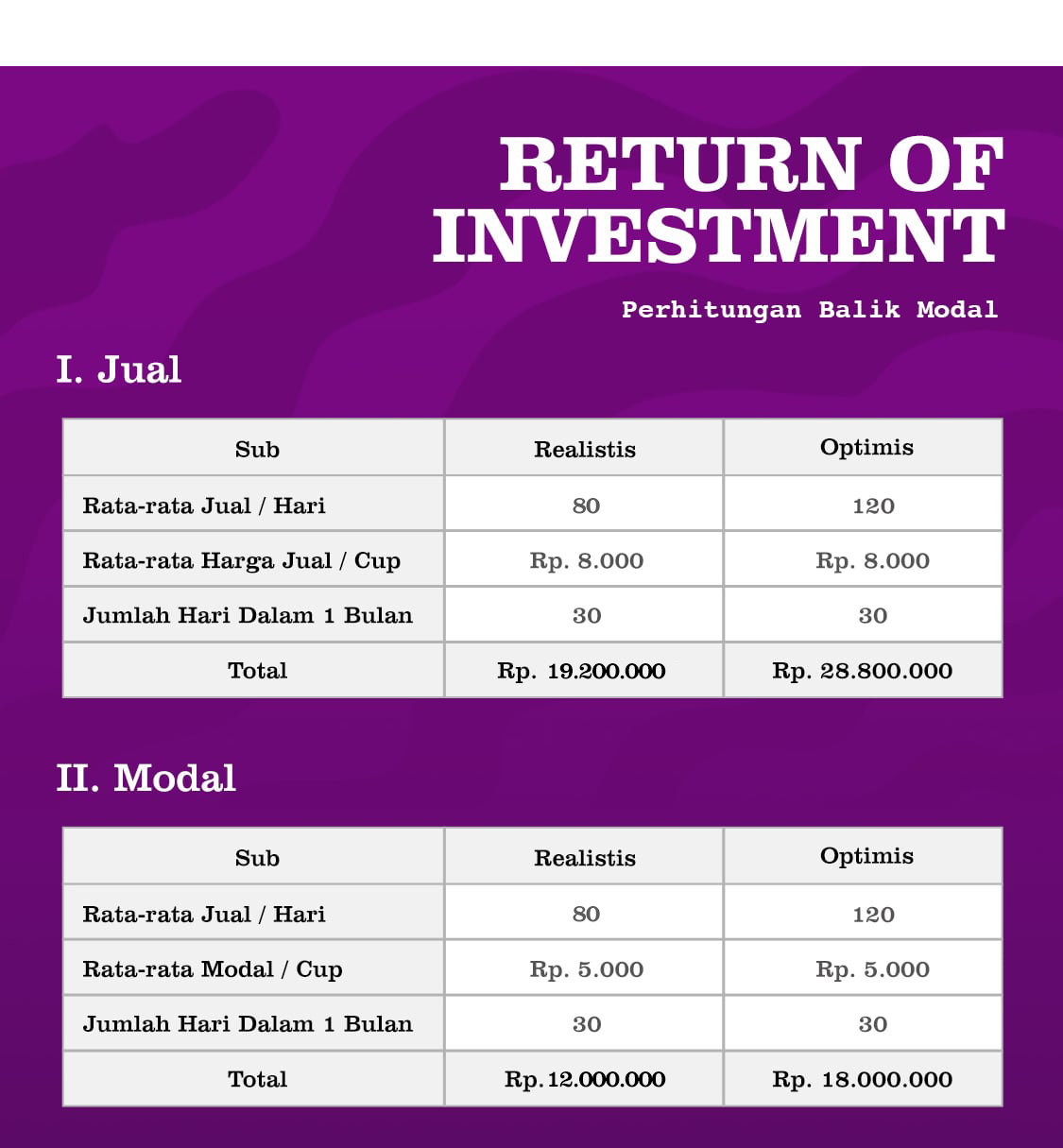 RETURN OF INVESTMENT

Perhitungan Balik Modal

I. Jual

| Sub | Realistis | Optimis |
|---|---|---|
| Rata-rata Jual / Hari | 80 | 120 |
| Rata-rata Harga Jual / Cup | Rp. 8.000 | Rp. 8.000 |
| Jumlah Hari Dalam 1 Bulan | 30 | 30 |
| Total | Rp. 19.200.000 | Rp. 28.800.000 |

II. Modal

| Sub | Realistis | Optimis |
|---|---|---|
| Rata-rata Jual / Hari | 80 | 120 |
| Rata-rata Modal / Cup | Rp. 5.000 | Rp. 5.000 |
| Jumlah Hari Dalam 1 Bulan | 30 | 30 |
| Total | Rp. 12.000.000 | Rp. 18.000.000 |